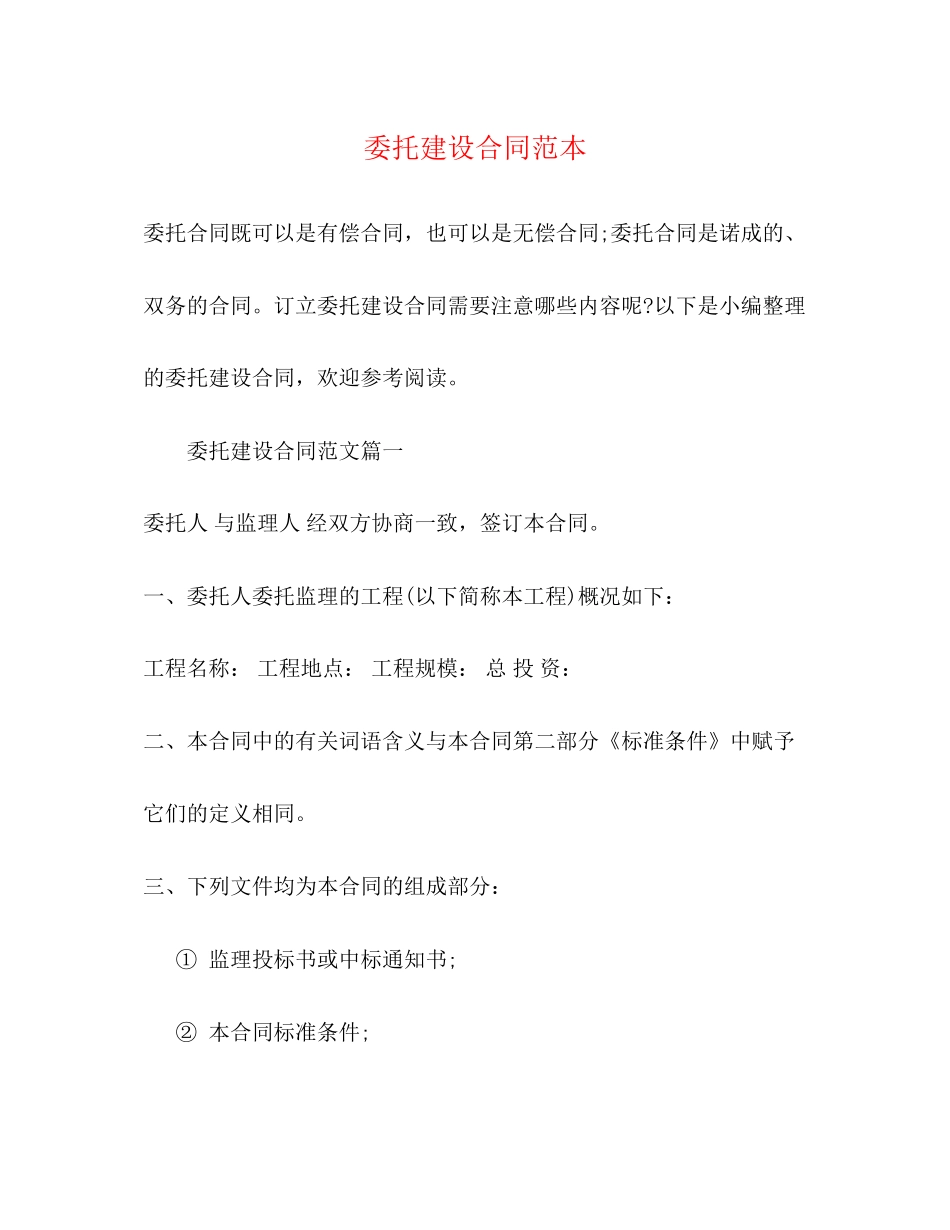 委托建设合同范本

委托合同既可以是有偿合同，也可以是无偿合同;委托合同是诺成的、双务的合同。订立委托建设合同需要注意哪些内容呢?以下是小编整理的委托建设合同，欢迎参考阅读。

委托建设合同范文篇一

委托人 与监理人 经双方协商一致，签订本合同。

一、委托人委托监理的工程(以下简称本工程)概况如下：

工程名称： 工程地点： 工程规模： 总 投 资：

二、本合同中的有关词语含义与本合同第二部分《标准条件》中赋予它们的定义相同。

三、下列文件均为本合同的组成部分：

① 监理投标书或中标通知书;

② 本合同标准条件;